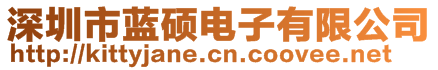 深圳市蓝硕电子有限公司
http://kittyjane.cn.coovee.net